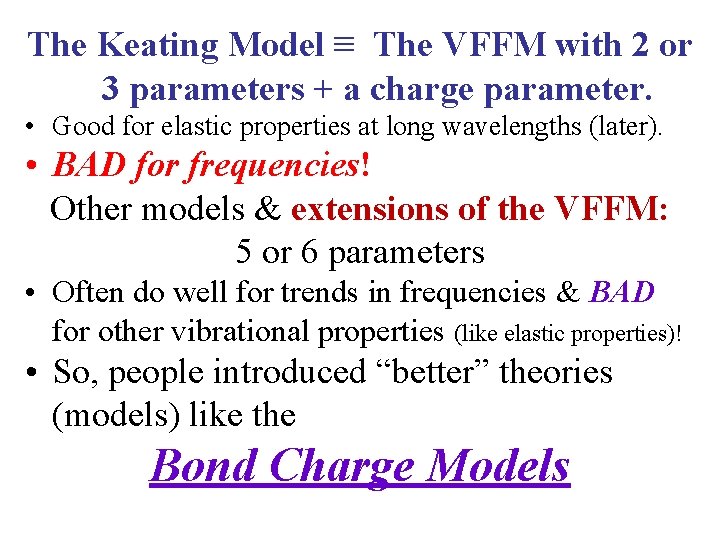 The Keating Model ≡ The VFFM with 2 or 3 parameters + a charge parameter.

• Good for elastic properties at long wavelengths (later).

• BAD for frequencies!

Other models & extensions of the VFFM: 5 or 6 parameters

• Often do well for trends in frequencies & BAD for other vibrational properties (like elastic properties)!

• So, people introduced "better" theories (models) like the

Bond Charge Models